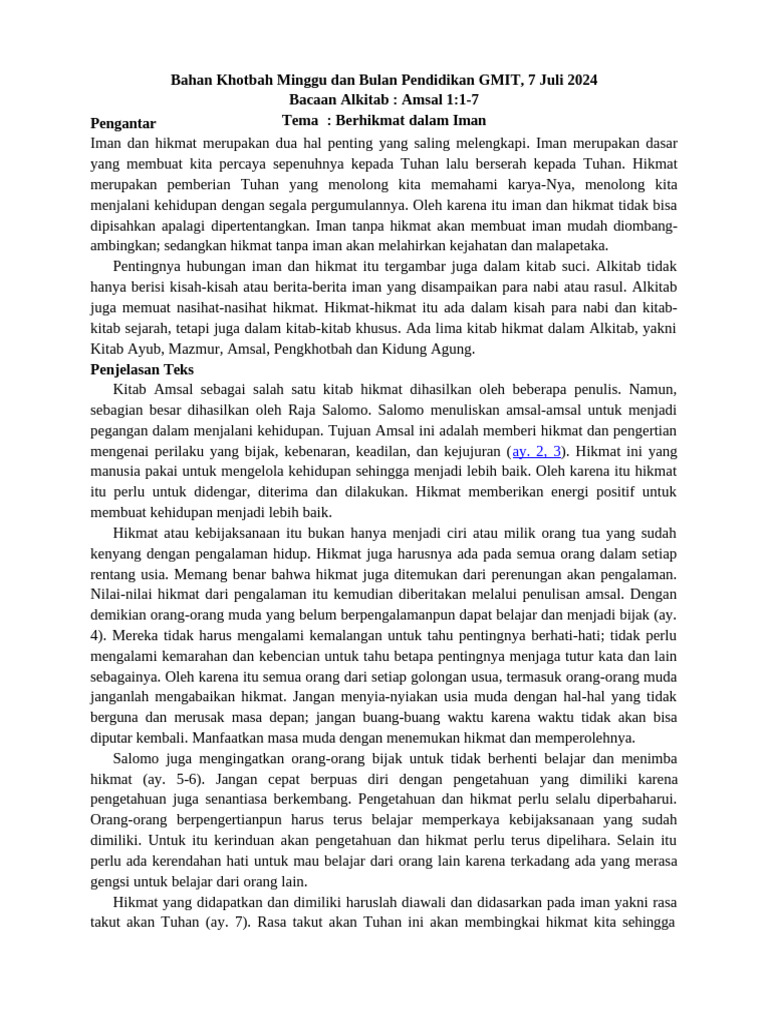 Bahan Khotbah Minggu dan Bulan Pendidikan GMIT, 7 Juli 2024
Bacaan Alkitab : Amsal 1:1-7
Tema : Berhikmat dalam Iman

Pengantar

Iman dan hikmat merupakan dua hal penting yang saling melengkapi. Iman merupakan dasar yang membuat kita percaya sepenuhnya kepada Tuhan lalu berserah kepada Tuhan. Hikmat merupakan pemberian Tuhan yang menolong kita memahami karya-Nya, menolong kita menjalani kehidupan dengan segala pergumulannya. Oleh karena itu iman dan hikmat tidak bisa dipisahkan apalagi dipertentangkan. Iman tanpa hikmat akan membuat iman mudah diombang-ambingkan; sedangkan hikmat tanpa iman akan melahirkan kejahatan dan malapetaka.

Pentingnya hubungan iman dan hikmat itu tergambar juga dalam kitab suci. Alkitab tidak hanya berisi kisah-kisah atau berita-berita iman yang disampaikan para nabi atau rasul. Alkitab juga memuat nasihat-nasihat hikmat. Hikmat-hikmat itu ada dalam kisah para nabi dan kitab-kitab sejarah, tetapi juga dalam kitab-kitab khusus. Ada lima kitab hikmat dalam Alkitab, yakni Kitab Ayub, Mazmur, Amsal, Pengkhotbah dan Kidung Agung.

Penjelasan Teks

Kitab Amsal sebagai salah satu kitab hikmat dihasilkan oleh beberapa penulis. Namun, sebagian besar dihasilkan oleh Raja Salomo. Salomo menuliskan amsal-amsal untuk menjadi pegangan dalam menjalani kehidupan. Tujuan Amsal ini adalah memberi hikmat dan pengertian mengenai perilaku yang bijak, kebenaran, keadilan, dan kejujuran (ay. 2, 3). Hikmat ini yang manusia pakai untuk mengelola kehidupan sehingga menjadi lebih baik. Oleh karena itu hikmat itu perlu untuk didengar, diterima dan dilakukan. Hikmat memberikan energi positif untuk membuat kehidupan menjadi lebih baik.

Hikmat atau kebijaksanaan itu bukan hanya menjadi ciri atau milik orang tua yang sudah kenyang dengan pengalaman hidup. Hikmat juga harusnya ada pada semua orang dalam setiap rentang usia. Memang benar bahwa hikmat juga ditemukan dari perenungan akan pengalaman. Nilai-nilai hikmat dari pengalaman itu kemudian diberitakan melalui penulisan amsal. Dengan demikian orang-orang muda yang belum berpengalamanpun dapat belajar dan menjadi bijak (ay. 4). Mereka tidak harus mengalami kemalangan untuk tahu pentingnya berhati-hati; tidak perlu mengalami kemarahan dan kebencian untuk tahu betapa pentingnya menjaga tutur kata dan lain sebagainya. Oleh karena itu semua orang dari setiap golongan usua, termasuk orang-orang muda janganlah mengabaikan hikmat. Jangan menyia-nyiakan usia muda dengan hal-hal yang tidak berguna dan merusak masa depan; jangan buang-buang waktu karena waktu tidak akan bisa diputar kembali. Manfaatkan masa muda dengan menemukan hikmat dan memperolehnya.

Salomo juga mengingatkan orang-orang bijak untuk tidak berhenti belajar dan menimba hikmat (ay. 5-6). Jangan cepat berpuas diri dengan pengetahuan yang dimiliki karena pengetahuan juga senantiasa berkembang. Pengetahuan dan hikmat perlu selalu diperbaharui. Orang-orang berpengertianpun harus terus belajar memperkaya kebijaksanaan yang sudah dimiliki. Untuk itu kerinduan akan pengetahuan dan hikmat perlu terus dipelihara. Selain itu perlu ada kerendahan hati untuk mau belajar dari orang lain karena terkadang ada yang merasa gengsi untuk belajar dari orang lain.

Hikmat yang didapatkan dan dimiliki haruslah diawali dan didasarkan pada iman yakni rasa takut akan Tuhan (ay. 7). Rasa takut akan Tuhan ini akan membingkai hikmat kita sehingga